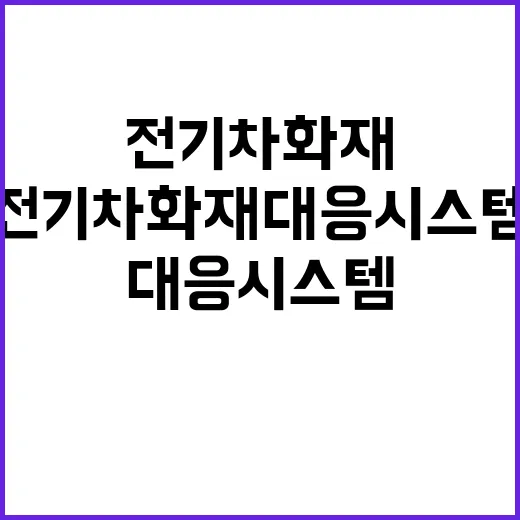 전기차화재
전기차화재대응시스템
대응시스템